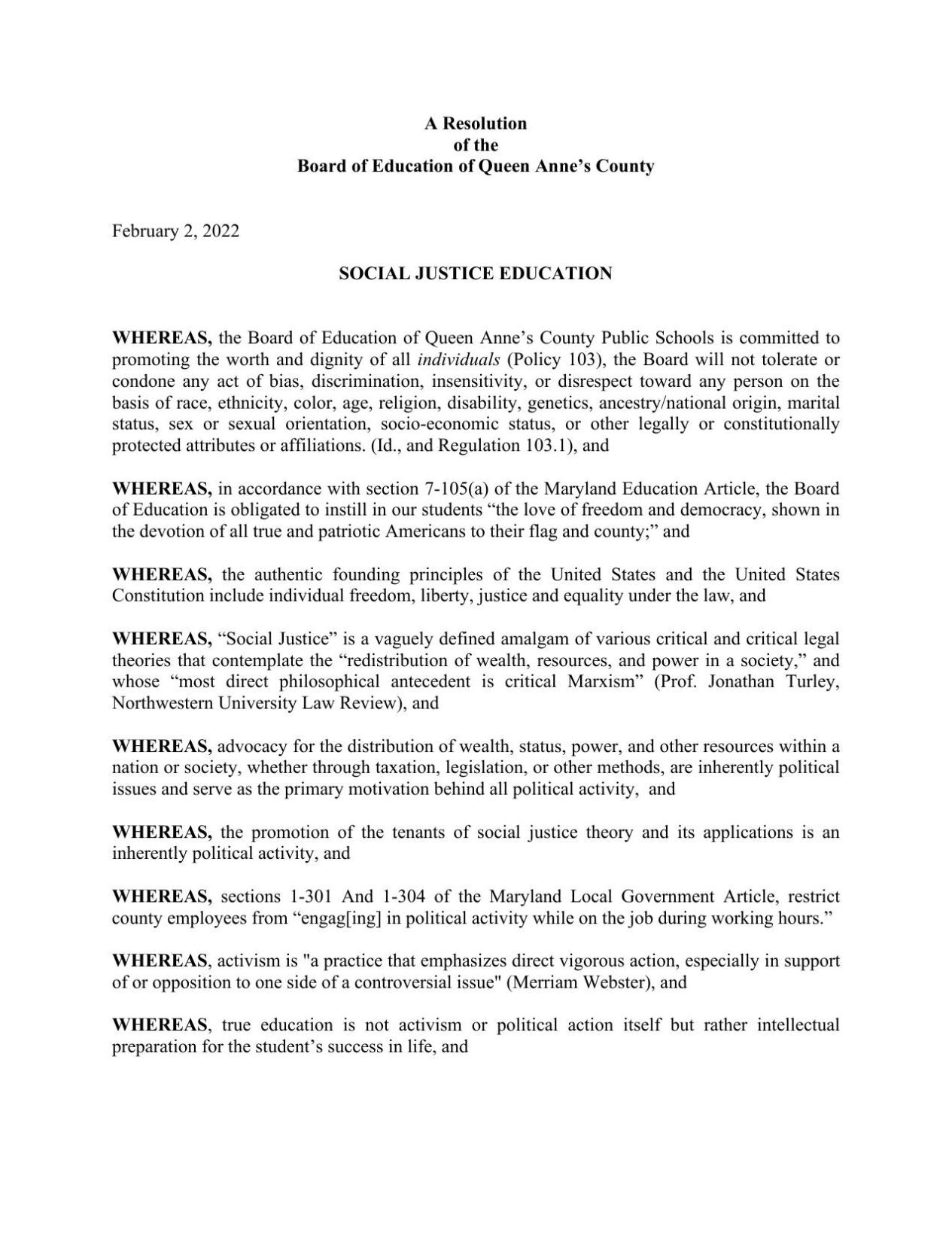 A Resolution
of the
Board of Education of Queen Anne's County

February 2, 2022

SOCIAL JUSTICE EDUCATION

WHEREAS, the Board of Education of Queen Anne's County Public Schools is committed to promoting the worth and dignity of all individuals (Policy 103), the Board will not tolerate or condone any act of bias, discrimination, insensitivity, or disrespect toward any person on the basis of race, ethnicity, color, age, religion, disability, genetics, ancestry/national origin, marital status, sex or sexual orientation, socio-economic status, or other legally or constitutionally protected attributes or affiliations. (Id., and Regulation 103.1), and

WHEREAS, in accordance with section 7-105(a) of the Maryland Education Article, the Board of Education is obligated to instill in our students "the love of freedom and democracy, shown in the devotion of all true and patriotic Americans to their flag and county;" and

WHEREAS, the authentic founding principles of the United States and the United States Constitution include individual freedom, liberty, justice and equality under the law, and

WHEREAS, "Social Justice" is a vaguely defined amalgam of various critical and critical legal theories that contemplate the "redistribution of wealth, resources, and power in a society," and whose "most direct philosophical antecedent is critical Marxism" (Prof. Jonathan Turley, Northwestern University Law Review), and

WHEREAS, advocacy for the distribution of wealth, status, power, and other resources within a nation or society, whether through taxation, legislation, or other methods, are inherently political issues and serve as the primary motivation behind all political activity, and

WHEREAS, the promotion of the tenants of social justice theory and its applications is an inherently political activity, and

WHEREAS, sections 1-301 And 1-304 of the Maryland Local Government Article, restrict county employees from "engag[ing] in political activity while on the job during working hours."

WHEREAS, activism is "a practice that emphasizes direct vigorous action, especially in support of or opposition to one side of a controversial issue" (Merriam Webster), and

WHEREAS, true education is not activism or political action itself but rather intellectual preparation for the student's success in life, and